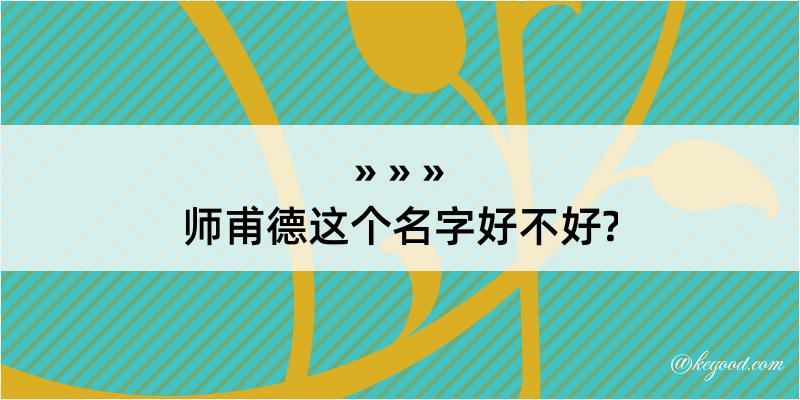 » » »
师甫德这个名字好不好?

@kegood.com